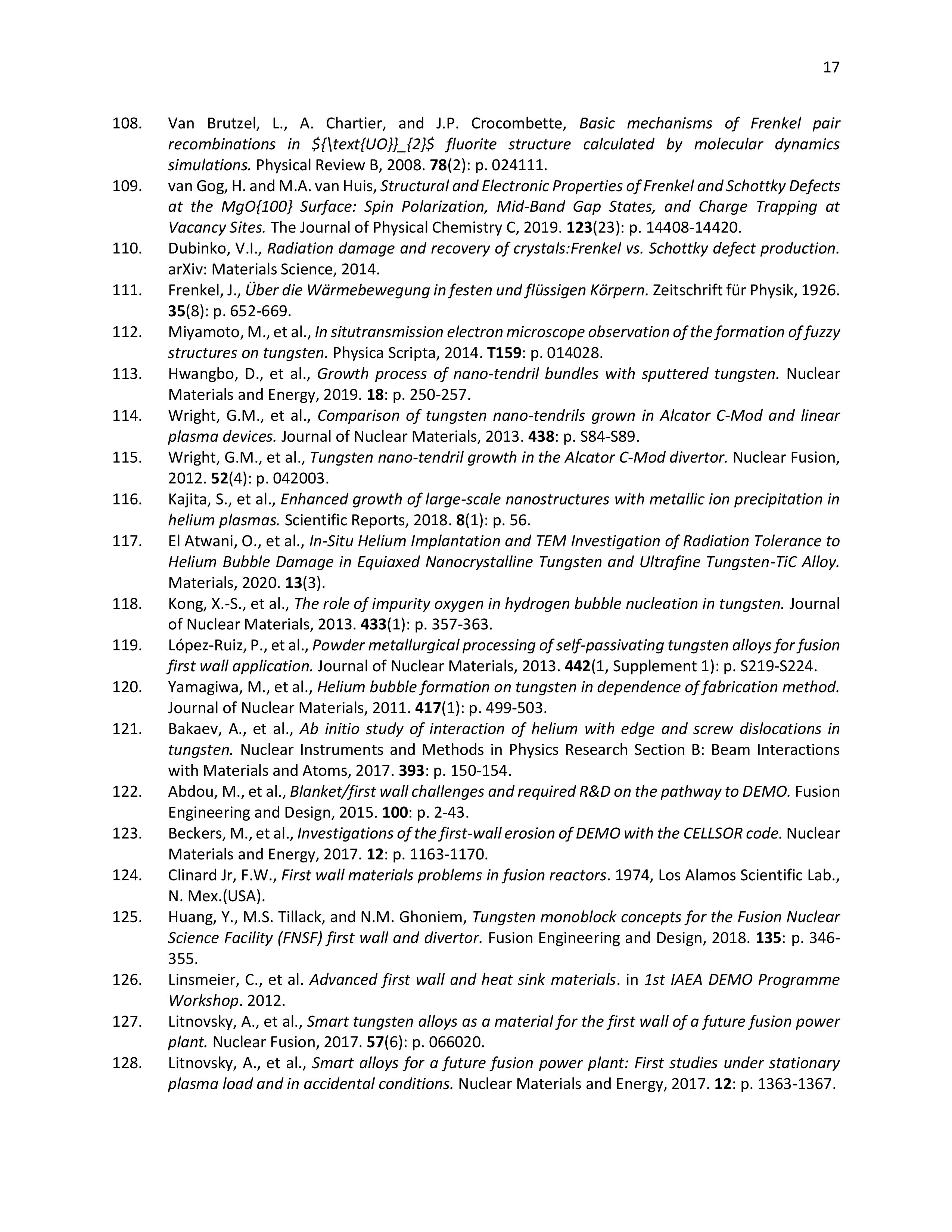 17

108. Van Brutzel, L., A. Chartier, and J.P. Crocombette, Basic mechanisms of Frenkel pair recombinations in ${\text{UO}}_{2}$ fluorite structure calculated by molecular dynamics simulations. Physical Review B, 2008. 78(2): p. 024111.

109. van Gog, H. and M.A. van Huis, Structural and Electronic Properties of Frenkel and Schottky Defects at the MgO{100} Surface: Spin Polarization, Mid-Band Gap States, and Charge Trapping at Vacancy Sites. The Journal of Physical Chemistry C, 2019. 123(23): p. 14408-14420.

110. Dubinko, V.I., Radiation damage and recovery of crystals:Frenkel vs. Schottky defect production. arXiv: Materials Science, 2014.

111. Frenkel, J., Über die Wärmebewegung in festen und flüssigen Körpern. Zeitschrift für Physik, 1926. 35(8): p. 652-669.

112. Miyamoto, M., et al., In situtransmission electron microscope observation of the formation of fuzzy structures on tungsten. Physica Scripta, 2014. T159: p. 014028.

113. Hwangbo, D., et al., Growth process of nano-tendril bundles with sputtered tungsten. Nuclear Materials and Energy, 2019. 18: p. 250-257.

114. Wright, G.M., et al., Comparison of tungsten nano-tendrils grown in Alcator C-Mod and linear plasma devices. Journal of Nuclear Materials, 2013. 438: p. S84-S89.

115. Wright, G.M., et al., Tungsten nano-tendril growth in the Alcator C-Mod divertor. Nuclear Fusion, 2012. 52(4): p. 042003.

116. Kajita, S., et al., Enhanced growth of large-scale nanostructures with metallic ion precipitation in helium plasmas. Scientific Reports, 2018. 8(1): p. 56.

117. El Atwani, O., et al., In-Situ Helium Implantation and TEM Investigation of Radiation Tolerance to Helium Bubble Damage in Equiaxed Nanocrystalline Tungsten and Ultrafine Tungsten-TiC Alloy. Materials, 2020. 13(3).

118. Kong, X.-S., et al., The role of impurity oxygen in hydrogen bubble nucleation in tungsten. Journal of Nuclear Materials, 2013. 433(1): p. 357-363.

119. López-Ruiz, P., et al., Powder metallurgical processing of self-passivating tungsten alloys for fusion first wall application. Journal of Nuclear Materials, 2013. 442(1, Supplement 1): p. S219-S224.

120. Yamagiwa, M., et al., Helium bubble formation on tungsten in dependence of fabrication method. Journal of Nuclear Materials, 2011. 417(1): p. 499-503.

121. Bakaev, A., et al., Ab initio study of interaction of helium with edge and screw dislocations in tungsten. Nuclear Instruments and Methods in Physics Research Section B: Beam Interactions with Materials and Atoms, 2017. 393: p. 150-154.

122. Abdou, M., et al., Blanket/first wall challenges and required R&D on the pathway to DEMO. Fusion Engineering and Design, 2015. 100: p. 2-43.

123. Beckers, M., et al., Investigations of the first-wall erosion of DEMO with the CELLSOR code. Nuclear Materials and Energy, 2017. 12: p. 1163-1170.

124. Clinard Jr, F.W., First wall materials problems in fusion reactors. 1974, Los Alamos Scientific Lab., N. Mex.(USA).

125. Huang, Y., M.S. Tillack, and N.M. Ghoniem, Tungsten monoblock concepts for the Fusion Nuclear Science Facility (FNSF) first wall and divertor. Fusion Engineering and Design, 2018. 135: p. 346-355.

126. Linsmeier, C., et al. Advanced first wall and heat sink materials. in 1st IAEA DEMO Programme Workshop. 2012.

127. Litnovsky, A., et al., Smart tungsten alloys as a material for the first wall of a future fusion power plant. Nuclear Fusion, 2017. 57(6): p. 066020.

128. Litnovsky, A., et al., Smart alloys for a future fusion power plant: First studies under stationary plasma load and in accidental conditions. Nuclear Materials and Energy, 2017. 12: p. 1363-1367.